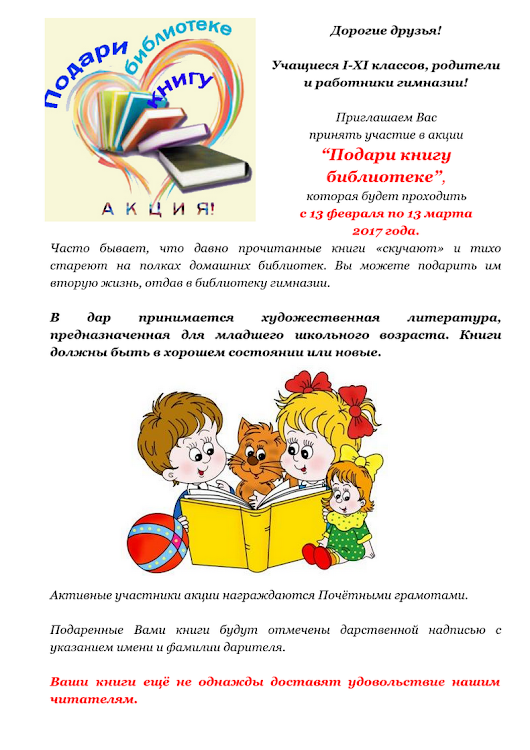 Подари библиотеке книгу

АКЦИЯ!

Дорогие друзья!

Учащиеся I-XI классов, родители и работники гимназии!

Приглашаем Вас принять участие в акции "Подари книгу библиотеке", которая будет проходить с 13 февраля по 13 марта 2017 года.

Часто бывает, что давно прочитанные книги «скучают» и тихо стареют на полках домашних библиотек. Вы можете подарить им вторую жизнь, отдав в библиотеку гимназии.

В дар принимается художественная литература, предназначенная для младшего школьного возраста. Книги должны быть в хорошем состоянии или новые.

Активные участники акции награждаются Почётными грамотами.

Подаренные Вами книги будут отмечены дарственной надписью с указанием имени и фамилии дарителя.

Ваши книги ещё не однажды доставят удовольствие нашим читателям.